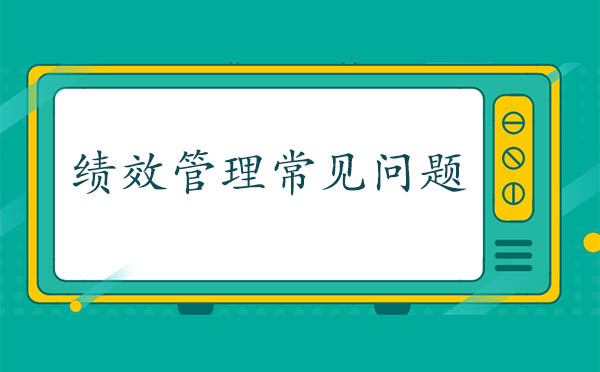 绩效管理常见问题